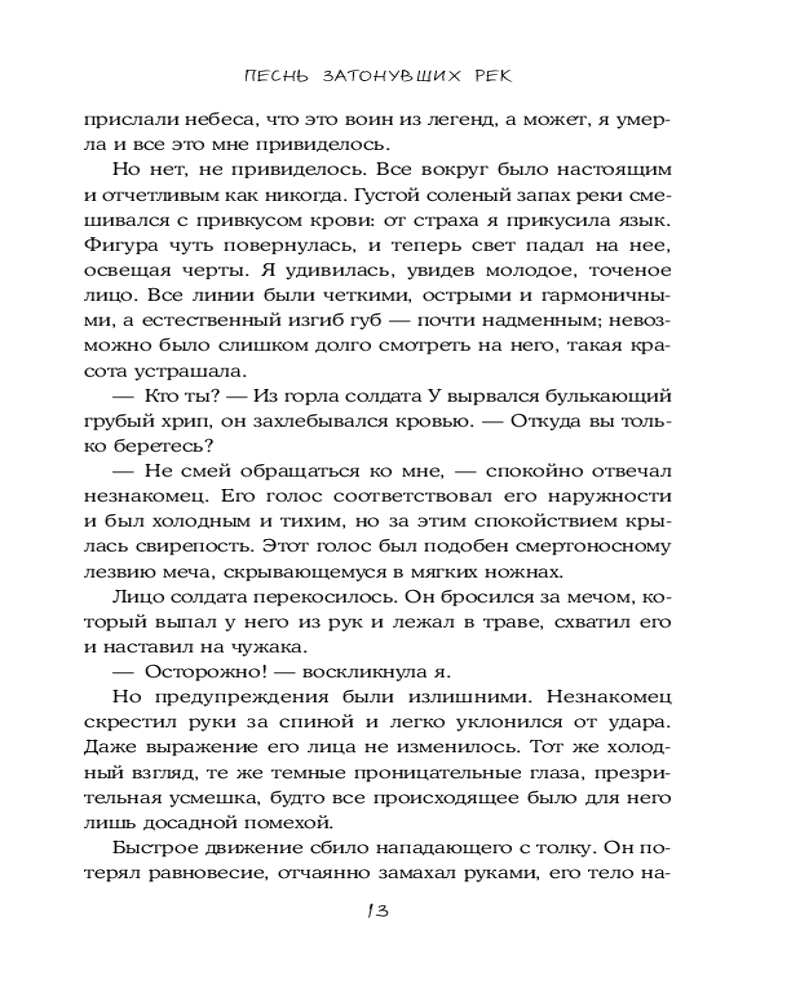 ПЕСНЬ ЗАТОНУВШИХ РЕК

прислали небеса, что это воин из легенд, а может, я умерла и все это мне привиделось.

Но нет, не привиделось. Все вокруг было настоящим и отчетливым как никогда. Густой соленый запах реки смешивался с привкусом крови: от страха я прикусила язык. Фигура чуть повернулась, и теперь свет падал на нее, освещая черты. Я удивилась, увидев молодое, точеное лицо. Все линии были четкими, острыми и гармоничными, а естественный изгиб губ — почти надменным; невозможно было слишком долго смотреть на него, такая красота устрашала.

— Кто ты? — Из горла солдата У вырвался булькающий грубый хрип, он захлебывался кровью. — Откуда вы только беретесь?

— Не смей обращаться ко мне, — спокойно отвечал незнакомец. Его голос соответствовал его наружности и был холодным и тихим, но за этим спокойствием крылась свирепость. Этот голос был подобен смертоносному лезвию меча, скрывающемуся в мягких ножнах.

Лицо солдата перекосилось. Он бросился за мечом, который выпал у него из рук и лежал в траве, схватил его и наставил на чужака.

— Осторожно! — воскликнула я.

Но предупреждения были излишними. Незнакомец скрестил руки за спиной и легко уклонился от удара. Даже выражение его лица не изменилось. Тот же холодный взгляд, те же темные проницательные глаза, презрительная усмешка, будто все происходящее было для него лишь досадной помехой.

Быстрое движение сбило нападающего с толку. Он потерял равновесие, отчаянно замахал руками, его тело на-

13